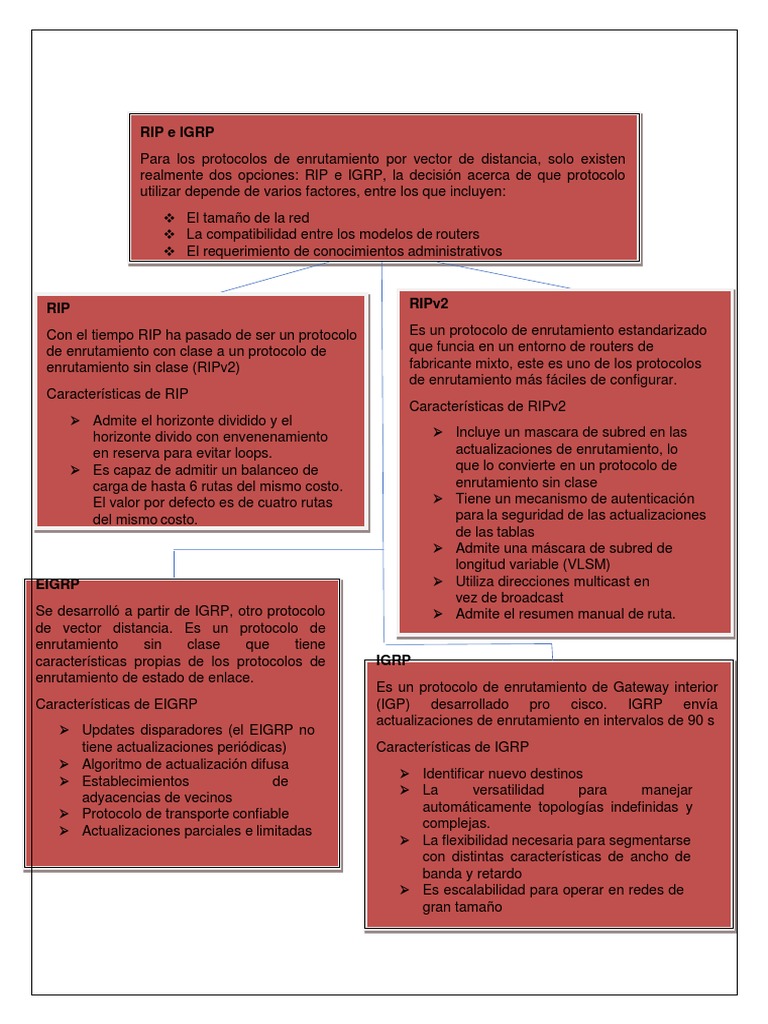 RIP e IGRP

Para los protocolos de enrutamiento por vector de distancia, solo existen realmente dos opciones: RIP e IGRP, la decisión acerca de que protocolo utilizar depende de varios factores, entre los que incluyen:

❖ El tamaño de la red
❖ La compatibilidad entre los modelos de routers
❖ El requerimiento de conocimientos administrativos

RIP

Con el tiempo RIP ha pasado de ser un protocolo de enrutamiento con clase a un protocolo de enrutamiento sin clase (RIPv2)

Características de RIP

➢ Admite el horizonte dividido y el horizonte divido con envenenamiento en reserva para evitar loops.
➢ Es capaz de admitir un balanceo de carga de hasta 6 rutas del mismo costo. El valor por defecto es de cuatro rutas del mismo costo.

RIPv2

Es un protocolo de enrutamiento estandarizado que funcia en un entorno de routers de fabricante mixto, este es uno de los protocolos de enrutamiento más fáciles de configurar.

Características de RIPv2

➢ Incluye un mascara de subred en las actualizaciones de enrutamiento, lo que lo convierte en un protocolo de enrutamiento sin clase
➢ Tiene un mecanismo de autenticación para la seguridad de las actualizaciones de las tablas
➢ Admite una máscara de subred de longitud variable (VLSM)
➢ Utiliza direcciones multicast en vez de broadcast
➢ Admite el resumen manual de ruta.

EIGRP

Se desarrolló a partir de IGRP, otro protocolo de vector distancia. Es un protocolo de enrutamiento sin clase que tiene características propias de los protocolos de enrutamiento de estado de enlace.

Características de EIGRP

➢ Updates disparadores (el EIGRP no tiene actualizaciones periódicas)
➢ Algoritmo de actualización difusa
➢ Establecimientos de adyacencias de vecinos
➢ Protocolo de transporte confiable
➢ Actualizaciones parciales e limitadas

IGRP

Es un protocolo de enrutamiento de Gateway interior (IGP) desarrollado pro cisco. IGRP envía actualizaciones de enrutamiento en intervalos de 90 s

Características de IGRP

➢ Identificar nuevo destinos
➢ La versatilidad para manejar automáticamente topologías indefinidas y complejas.
➢ La flexibilidad necesaria para segmentarse con distintas características de ancho de banda y retardo
➢ Es escalabilidad para operar en redes de gran tamaño